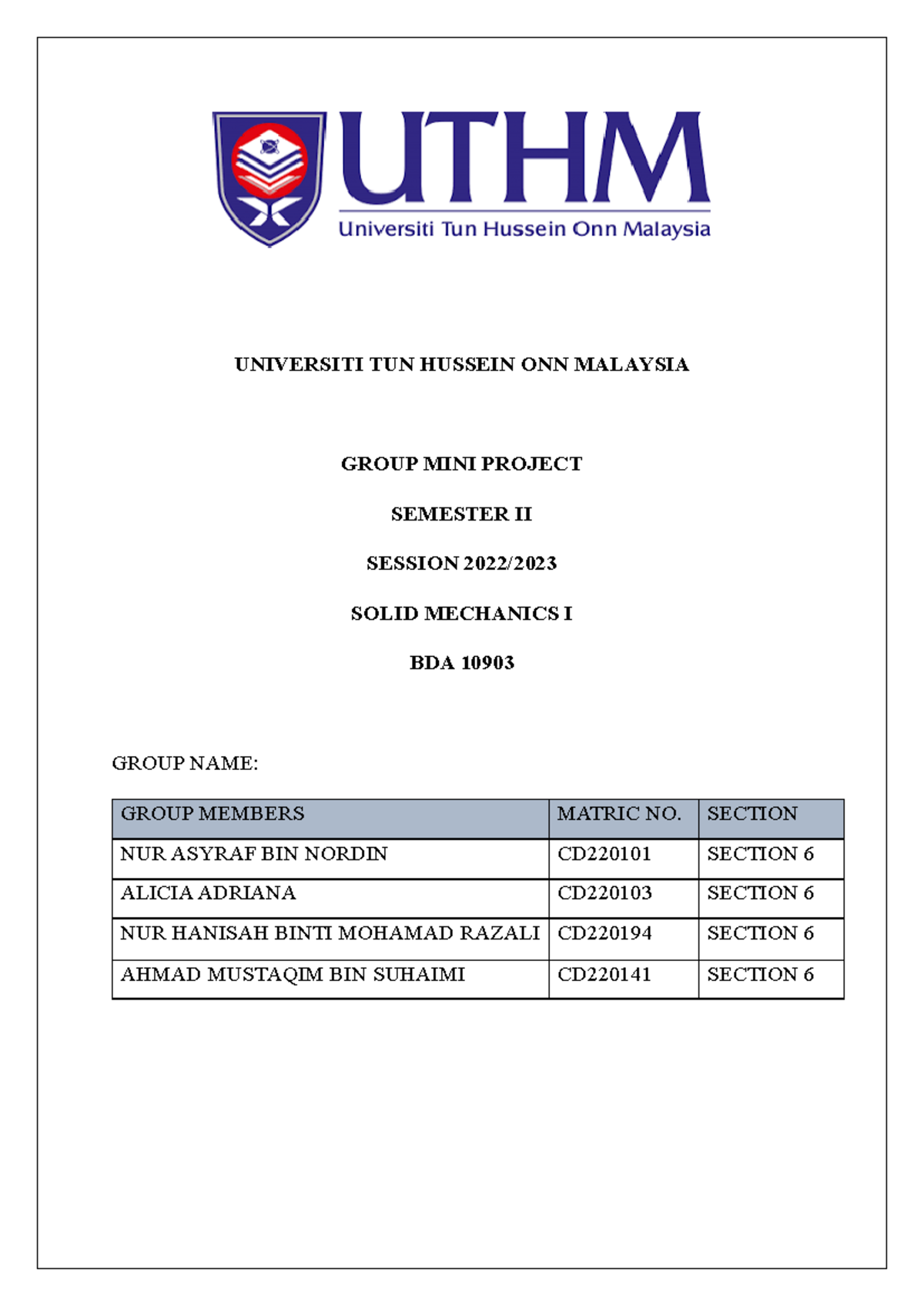 UTHM
Universiti Tun Hussein Onn Malaysia

UNIVERSITI TUN HUSSEIN ONN MALAYSIA

GROUP MINI PROJECT

SEMESTER II

SESSION 2022/2023

SOLID MECHANICS I

BDA 10903

GROUP NAME:

| GROUP MEMBERS | MATRIC NO. | SECTION |
|---|---|---|
| NUR ASYRAF BIN NORDIN | CD220101 | SECTION 6 |
| ALICIA ADRIANA | CD220103 | SECTION 6 |
| NUR HANISAH BINTI MOHAMAD RAZALI | CD220194 | SECTION 6 |
| AHMAD MUSTAQIM BIN SUHAIMI | CD220141 | SECTION 6 |